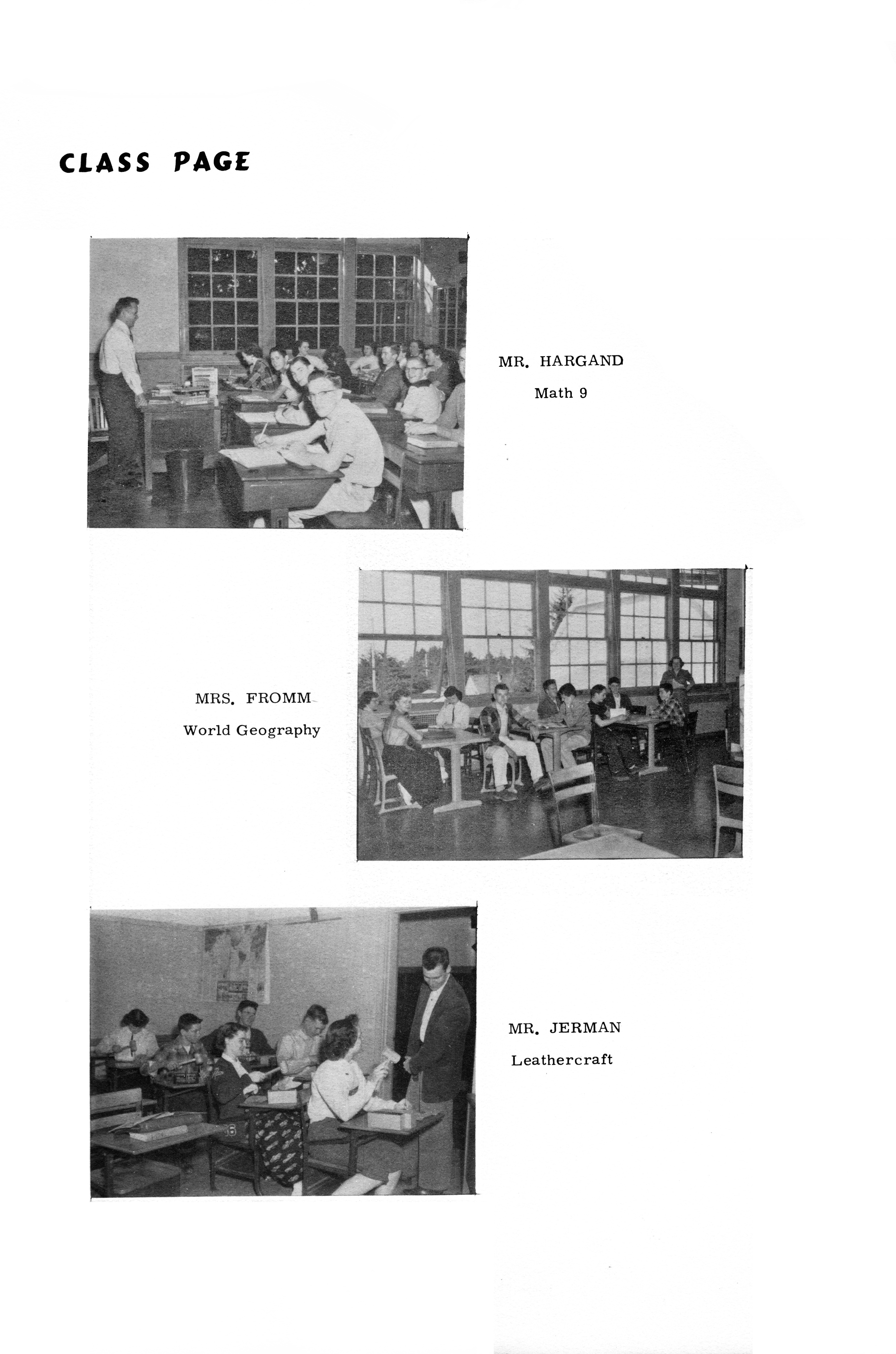 CLASS PAGE

MR. HARGAND
Math 9

MRS. FROMM
World Geography

MR. JERMAN
Leathercraft